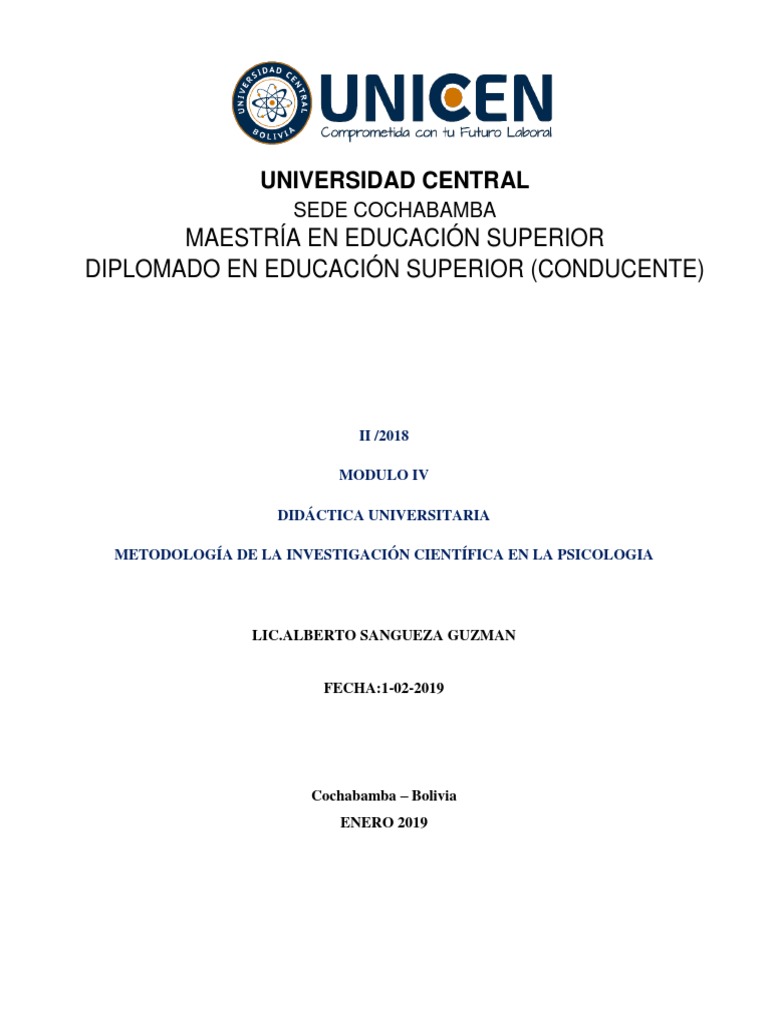 UNIVERSIDAD CENTRAL
BOLIVIA

UNICEN
Comprometida con tu Futuro Laboral

UNIVERSIDAD CENTRAL
SEDE COCHABAMBA
MAESTRÍA EN EDUCACIÓN SUPERIOR
DIPLOMADO EN EDUCACIÓN SUPERIOR (CONDUCENTE)

II /2018

MODULO IV

DIDÁCTICA UNIVERSITARIA

METODOLOGÍA DE LA INVESTIGACIÓN CIENTÍFICA EN LA PSICOLOGIA

LIC.ALBERTO SANGUEZA GUZMAN

FECHA:1-02-2019

Cochabamba – Bolivia
ENERO 2019